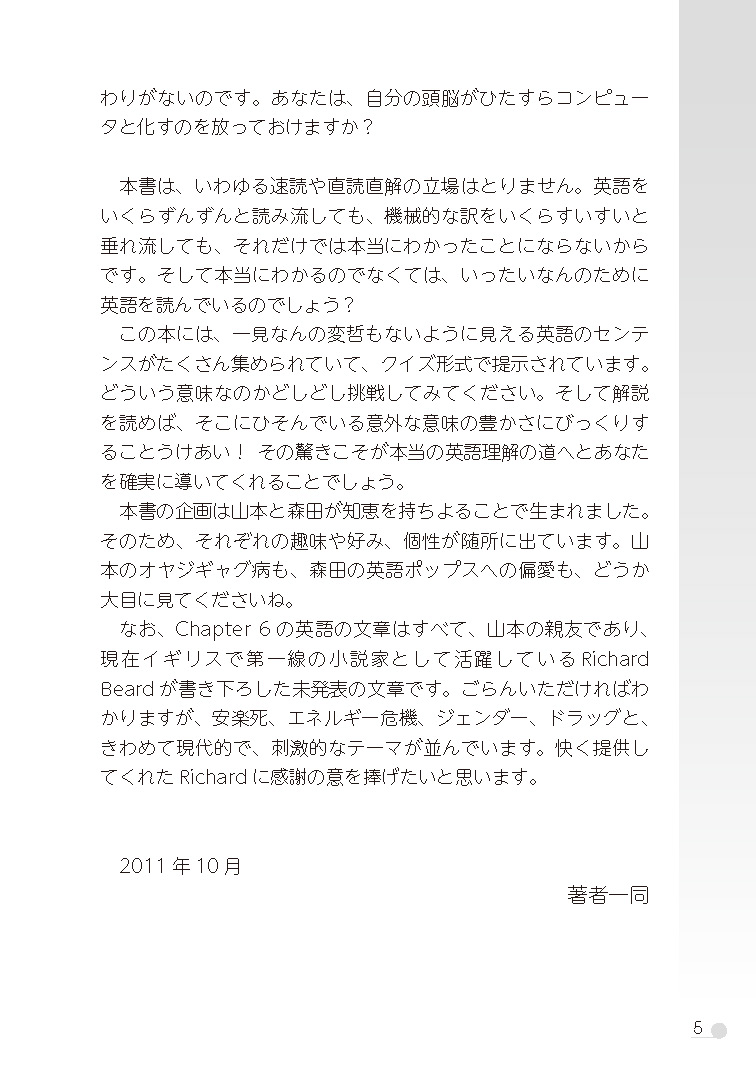 わりがないのです。あなたは、自分の頭脳がひたすらコンピュータと化すのを放っておけますか？

本書は、いわゆる速読や直読直解の立場はとりません。英語をいくらずんずんと読み流しても、機械的な訳をいくらすいすいと垂れ流しても、それだけでは本当にわかったことにならないからです。そして本当にわかるのでなくては、いったいなんのために英語を読んでいるのでしょう？
この本には、一見なんの変哲もないように見える英語のセンテンスがたくさん集められていて、クイズ形式で提示されています。どういう意味なのかどしどし挑戦してみてください。そして解説を読めば、そこにひそんでいる意外な意味の豊かさにびっくりすることうけあい！ その驚きこそが本当の英語理解の道へとあなたを確実に導いてくれることでしょう。
本書の企画は山本と森田が知恵を持ちよることで生まれました。そのため、それぞれの趣味や好み、個性が随所に出ています。山本のオヤジギャグ病も、森田の英語ポップスへの偏愛も、どうか大目に見てくださいね。
なお、Chapter 6 の英語の文章はすべて、山本の親友であり、現在イギリスで第一線の小説家として活躍している Richard Beard が書き下ろした未発表の文章です。ごらんいただければわかりますが、安楽死、エネルギー危機、ジェンダー、ドラッグと、きわめて現代的で、刺激的なテーマが並んでいます。快く提供してくれた Richard に感謝の意を捧げたいと思います。

2011 年 10 月
著者一同

5